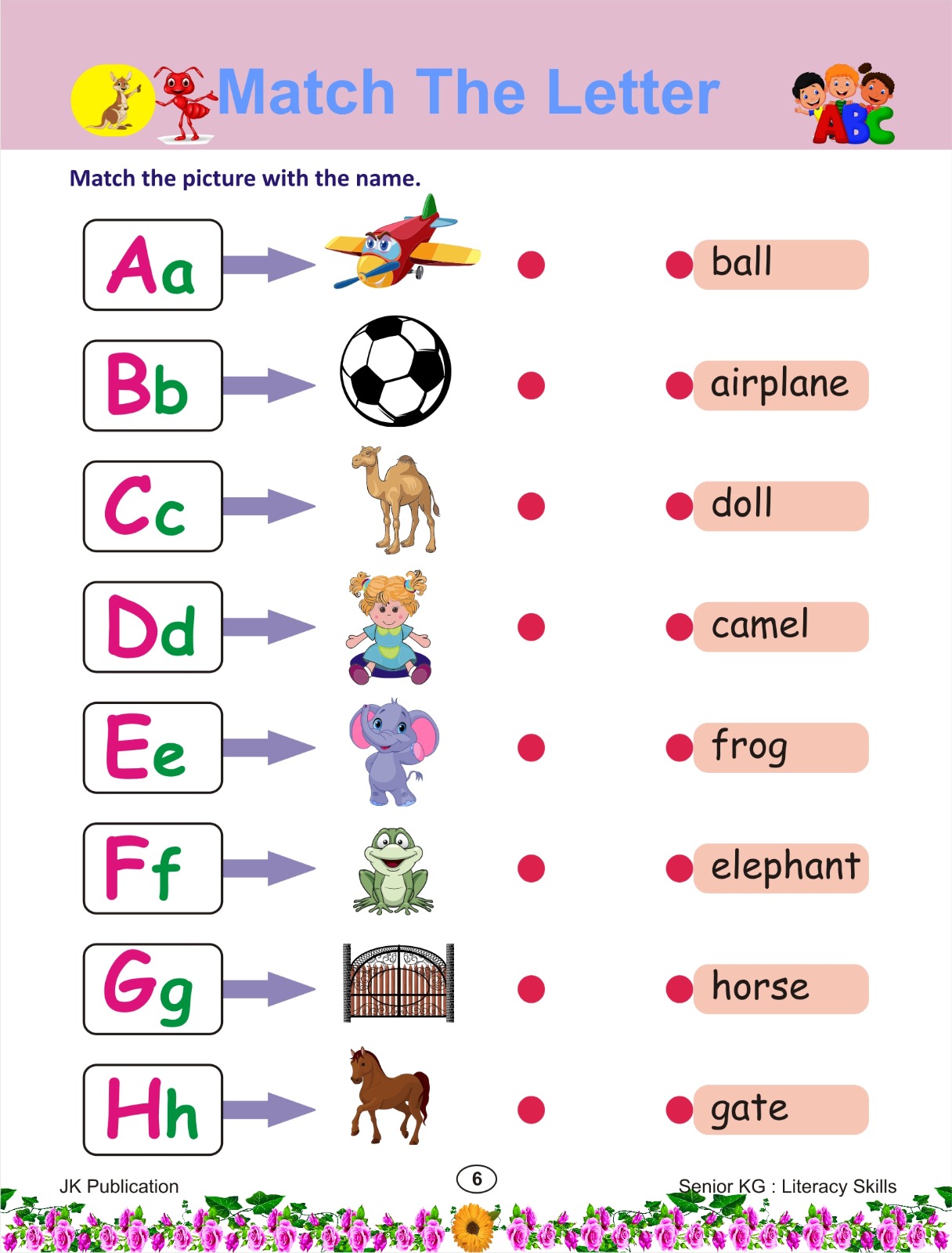 Match The Letter

ABC

Match the picture with the name.

Aa

Bb

Cc

Dd

Ee

Ff

Gg

Hh

ball

airplane

doll

camel

frog

elephant

horse

gate

JK Publication

6

Senior KG : Literacy Skills